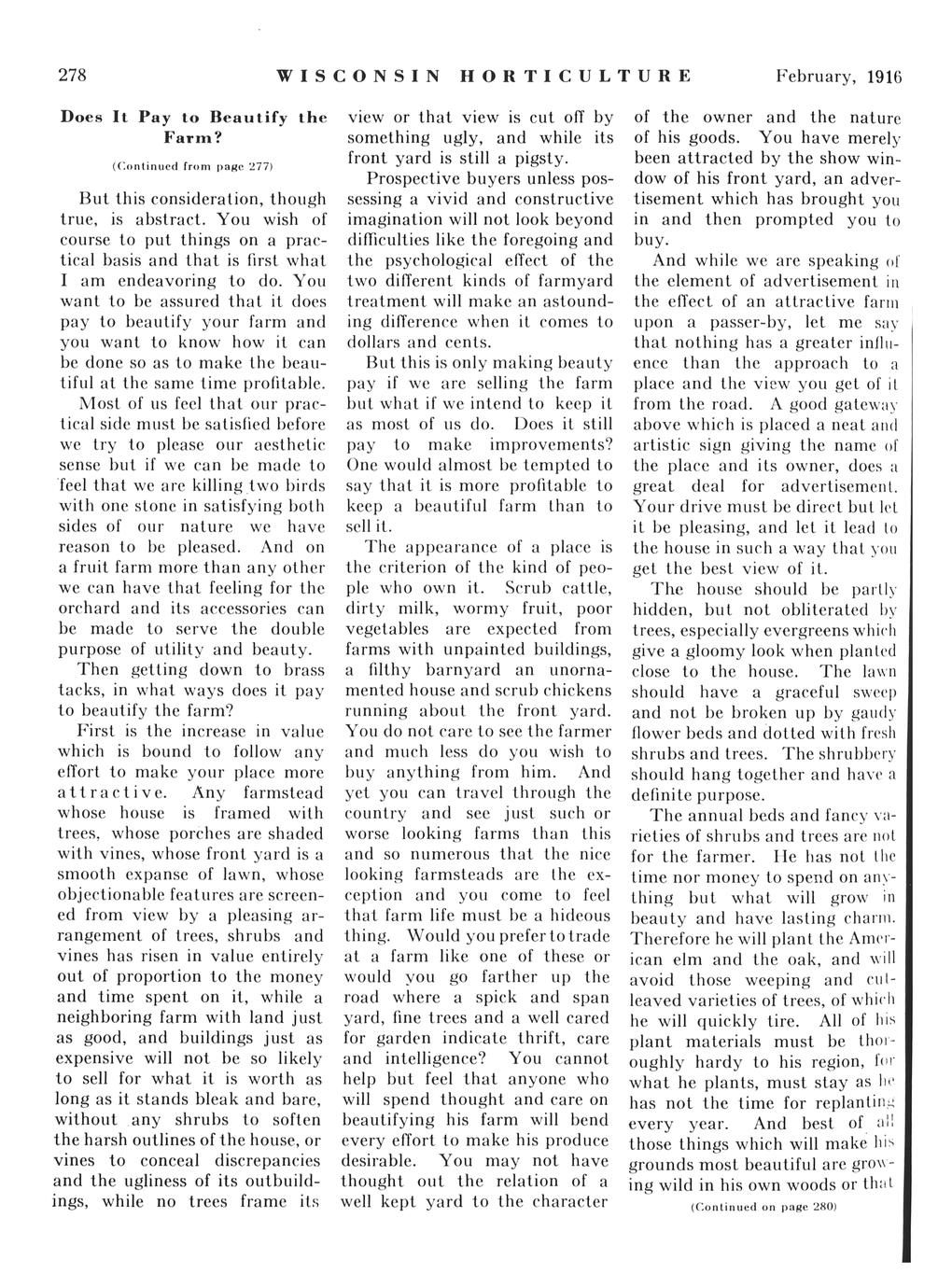 278 WISCONSIN HORTICULTURE February, 1916

Does It Pay to Beautify the Farm?

(Continued from page 277)

But this consideration, though true, is abstract. You wish of course to put things on a practical basis and that is first what I am endeavoring to do. You want to be assured that it does pay to beautify your farm and you want to know how it can be done so as to make the beautiful at the same time profitable.

Most of us feel that our practical side must be satisfied before we try to please our aesthetic sense but if we can be made to feel that we are killing two birds with one stone in satisfying both sides of our nature we have reason to be pleased. And on a fruit farm more than any other we can have that feeling for the orchard and its accessories can be made to serve the double purpose of utility and beauty.

Then getting down to brass tacks, in what ways does it pay to beautify the farm?

First is the increase in value which is bound to follow any effort to make your place more attractive. Any farmstead whose house is framed with trees, whose porches are shaded with vines, whose front yard is a smooth expanse of lawn, whose objectionable features are screened from view by a pleasing arrangement of trees, shrubs and vines has risen in value entirely out of proportion to the money and time spent on it, while a neighboring farm with land just as good, and buildings just as expensive will not be so likely to sell for what it is worth as long as it stands bleak and bare, without any shrubs to soften the harsh outlines of the house, or vines to conceal discrepancies and the ugliness of its outbuildings, while no trees frame its view or that view is cut off by something ugly, and while its front yard is still a pigsty.

Prospective buyers unless possessing a vivid and constructive imagination will not look beyond difficulties like the foregoing and the psychological effect of the two different kinds of farmyard treatment will make an astounding difference when it comes to dollars and cents.

But this is only making beauty pay if we are selling the farm but what if we intend to keep it as most of us do. Does it still pay to make improvements? One would almost be tempted to say that it is more profitable to keep a beautiful farm than to sell it.

The appearance of a place is the criterion of the kind of people who own it. Scrub cattle, dirty milk, wormy fruit, poor vegetables are expected from farms with unpainted buildings, a filthy barnyard an unornamented house and scrub chickens running about the front yard. You do not care to see the farmer and much less do you wish to buy anything from him. And yet you can travel through the country and see just such or worse looking farms than this and so numerous that the nice looking farmsteads are the exception and you come to feel that farm life must be a hideous thing. Would you prefer to trade at a farm like one of these or would you go farther up the road where a spick and span yard, fine trees and a well cared for garden indicate thrift, care and intelligence? You cannot help but feel that anyone who will spend thought and care on beautifying his farm will bend every effort to make his produce desirable. You may not have thought out the relation of a well kept yard to the character of the owner and the nature of his goods. You have merely been attracted by the show window of his front yard, an advertisement which has brought you in and then prompted you to buy.

And while we are speaking of the element of advertisement in the effect of an attractive farm upon a passer-by, let me say that nothing has a greater influence than the approach to a place and the view you get of it from the road. A good gateway above which is placed a neat and artistic sign giving the name of the place and its owner, does a great deal for advertisement. Your drive must be direct but let it be pleasing, and let it lead to the house in such a way that you get the best view of it.

The house should be partly hidden, but not obliterated by trees, especially evergreens which give a gloomy look when planted close to the house. The lawn should have a graceful sweep and not be broken up by gaudy flower beds and dotted with fresh shrubs and trees. The shrubbery should hang together and have a definite purpose.

The annual beds and fancy varieties of shrubs and trees are not for the farmer. He has not the time nor money to spend on anything but what will grow in beauty and have lasting charm. Therefore he will plant the American elm and the oak, and will avoid those weeping and cut-leaved varieties of trees, of which he will quickly tire. All of his plant materials must be thoroughly hardy to his region, for what he plants, must stay as he has not the time for replanting every year. And best of all those things which will make his grounds most beautiful are growing wild in his own woods or that

(Continued on page 280)